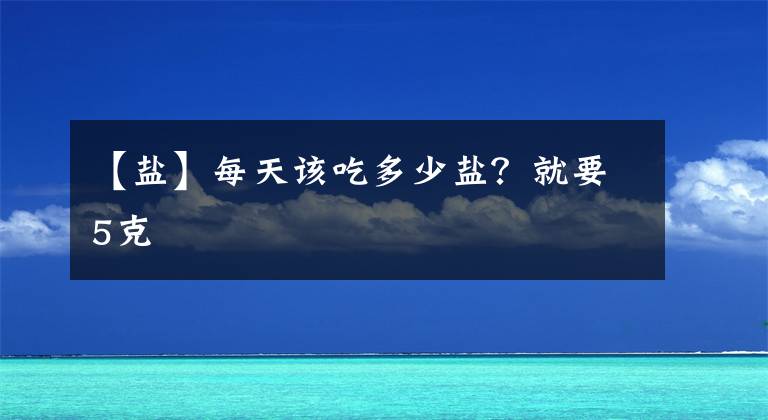 【盐】每天该吃多少盐？就要5克